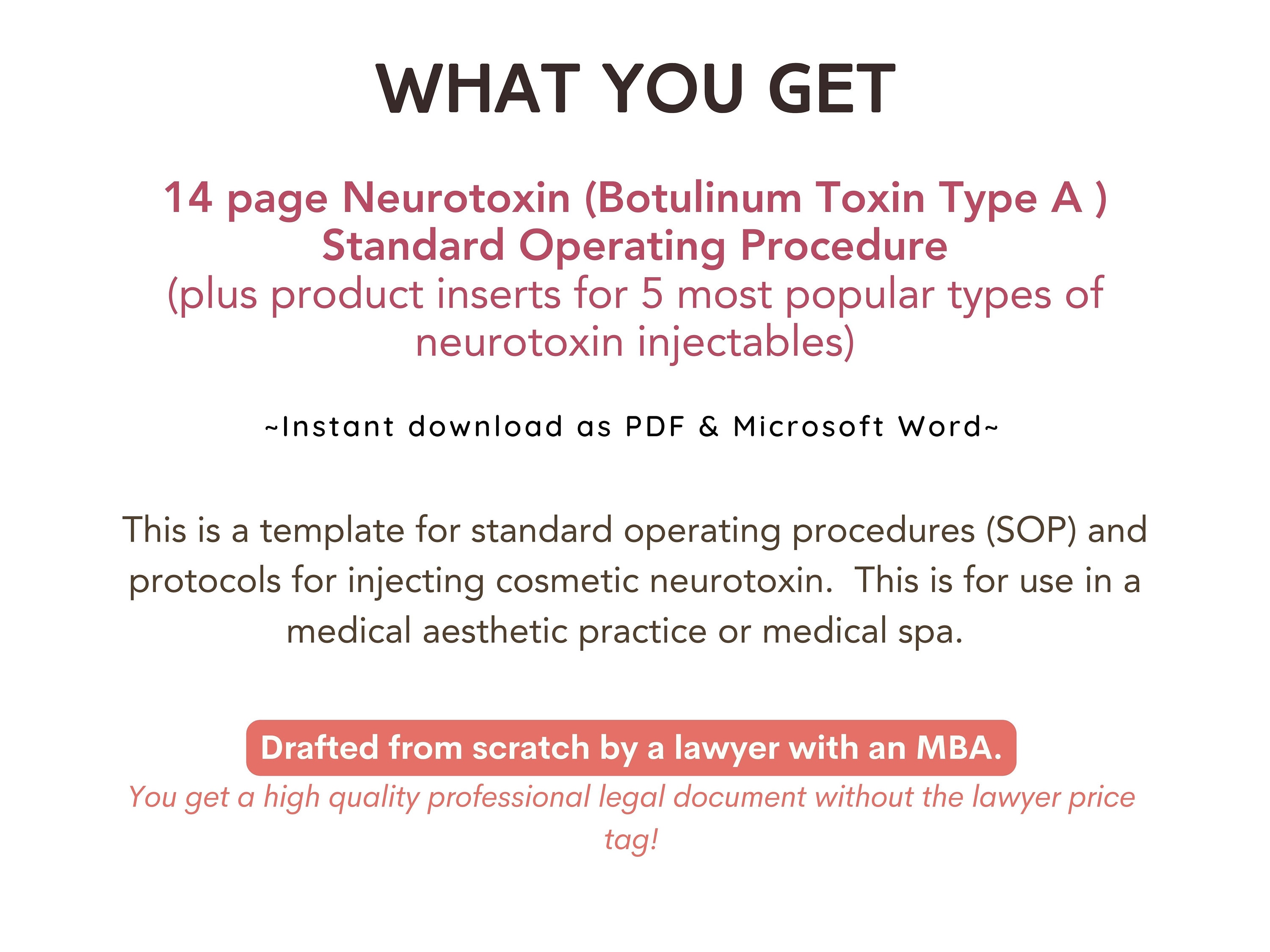 WHAT YOU GET

14 page Neurotoxin (Botulinum Toxin Type A ) Standard Operating Procedure (plus product inserts for 5 most popular types of neurotoxin injectables)

~Instant download as PDF & Microsoft Word~

This is a template for standard operating procedures (SOP) and protocols for injecting cosmetic neurotoxin.  This is for use in a medical aesthetic practice or medical spa.

Drafted from scratch by a lawyer with an MBA.

You get a high quality professional legal document without the lawyer price tag!